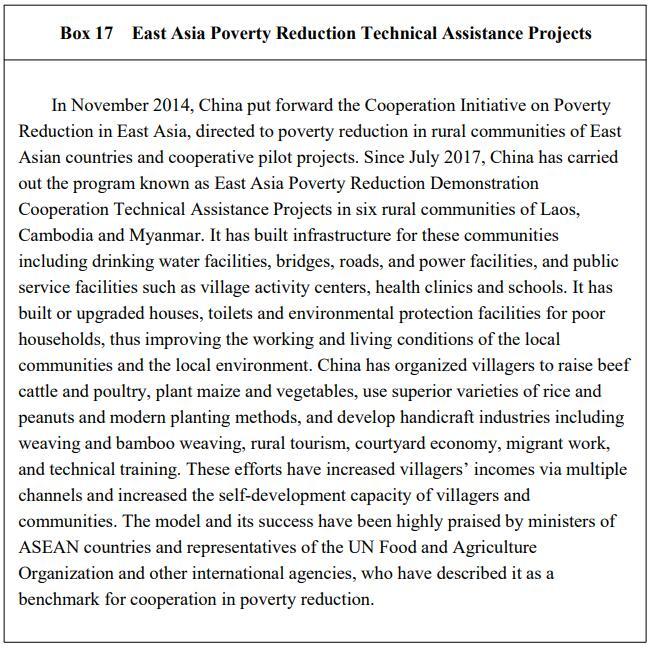 Box 17 East Asia Poverty Reduction Technical Assistance Projects

In November 2014, China put forward the Cooperation Initiative on Poverty Reduction in East Asia, directed to poverty reduction in rural communities of East Asian countries and cooperative pilot projects. Since July 2017, China has carried out the program known as East Asia Poverty Reduction Demonstration Cooperation Technical Assistance Projects in six rural communities of Laos, Cambodia and Myanmar. It has built infrastructure for these communities including drinking water facilities, bridges, roads, and power facilities, and public service facilities such as village activity centers, health clinics and schools. It has built or upgraded houses, toilets and environmental protection facilities for poor households, thus improving the working and living conditions of the local communities and the local environment. China has organized villagers to raise beef cattle and poultry, plant maize and vegetables, use superior varieties of rice and peanuts and modern planting methods, and develop handicraft industries including weaving and bamboo weaving, rural tourism, courtyard economy, migrant work, and technical training. These efforts have increased villagers' incomes via multiple channels and increased the self-development capacity of villagers and communities. The model and its success have been highly praised by ministers of ASEAN countries and representatives of the UN Food and Agriculture Organization and other international agencies, who have described it as a benchmark for cooperation in poverty reduction.